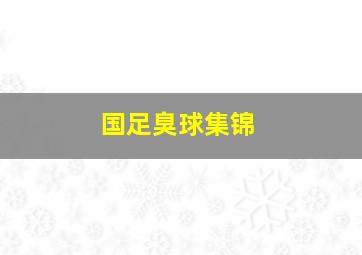 国足臭球集锦